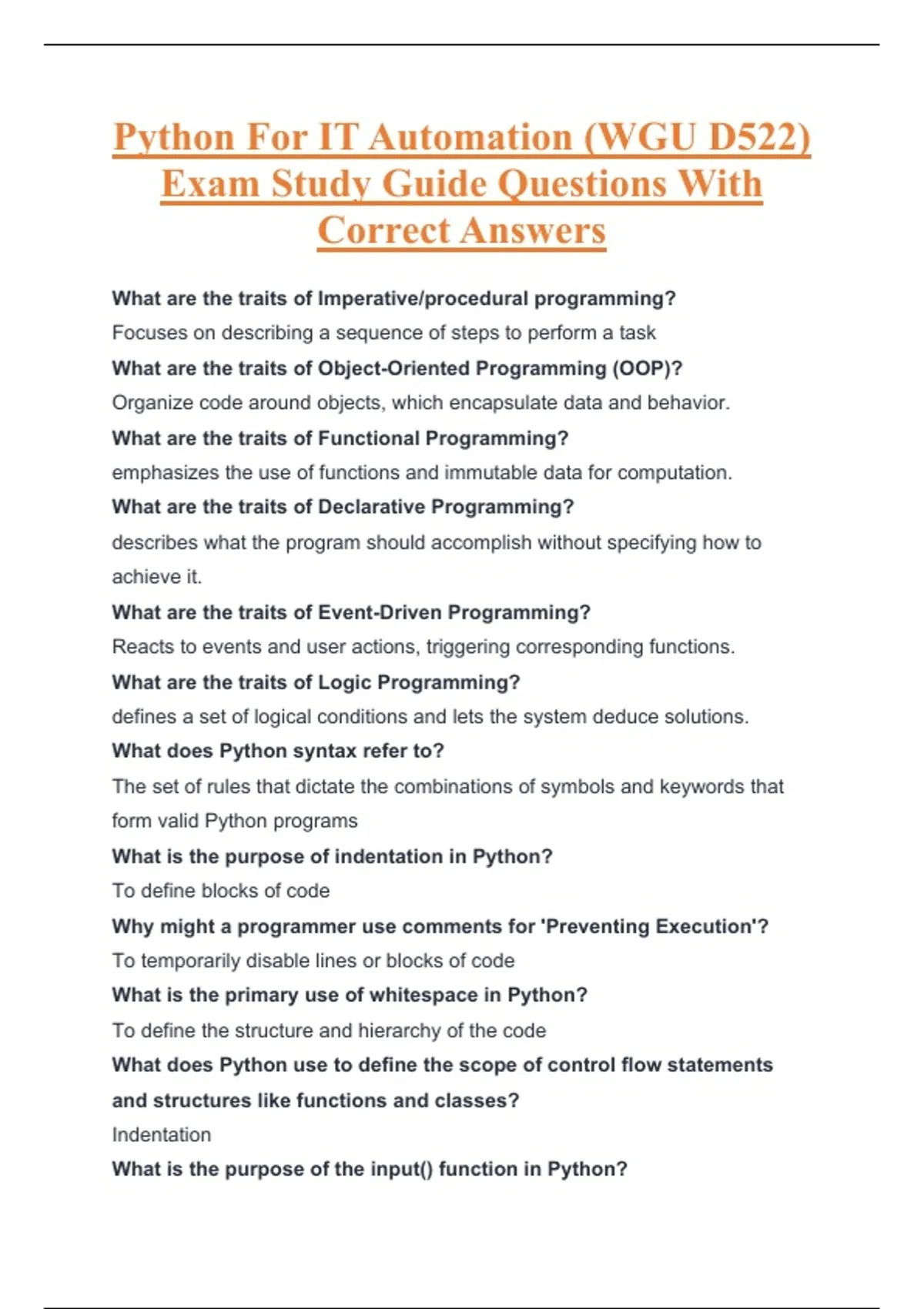 Python For IT Automation (WGU D522) Exam Study Guide Questions With Correct Answers

What are the traits of Imperative/procedural programming?
Focuses on describing a sequence of steps to perform a task

What are the traits of Object-Oriented Programming (OOP)?
Organize code around objects, which encapsulate data and behavior.

What are the traits of Functional Programming?
emphasizes the use of functions and immutable data for computation.

What are the traits of Declarative Programming?
describes what the program should accomplish without specifying how to achieve it.

What are the traits of Event-Driven Programming?
Reacts to events and user actions, triggering corresponding functions.

What are the traits of Logic Programming?
defines a set of logical conditions and lets the system deduce solutions.

What does Python syntax refer to?
The set of rules that dictate the combinations of symbols and keywords that form valid Python programs

What is the purpose of indentation in Python?
To define blocks of code

Why might a programmer use comments for 'Preventing Execution'?
To temporarily disable lines or blocks of code

What is the primary use of whitespace in Python?
To define the structure and hierarchy of the code

What does Python use to define the scope of control flow statements and structures like functions and classes?
Indentation

What is the purpose of the input() function in Python?